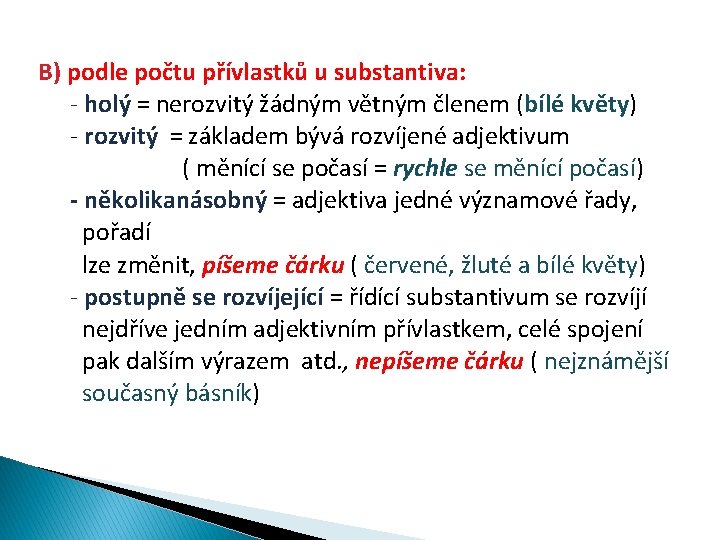 B) podle počtu přívlastků u substantiva:
- holý = nerozvitý žádným větným členem (bílé květy)
- rozvitý = základem bývá rozvíjené adjektivum
( měnící se počasí = rychle se měnící počasí)
- několikanásobný = adjektiva jedné významové řady, pořadí
lze změnit, píšeme čárku ( červené, žluté a bílé květy)
- postupně se rozvíjející = řídící substantivum se rozvíjí nejdříve jedním adjektivním přívlastkem, celé spojení pak dalším výrazem atd., nepíšeme čárku ( nejznámější současný básník)